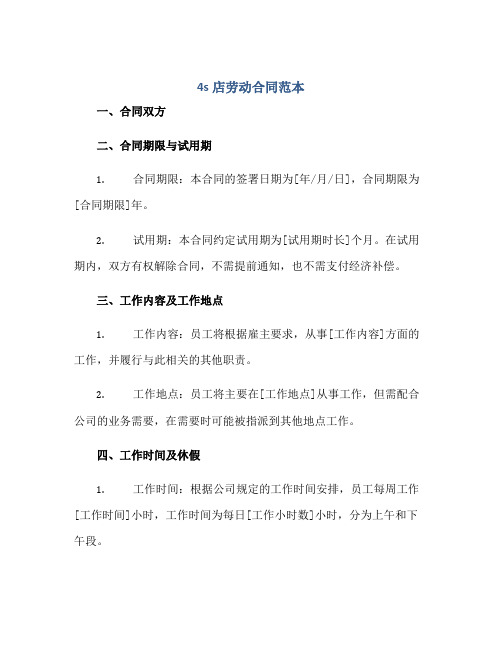 4s 店劳动合同范本

一、合同双方

二、合同期限与试用期

1. 合同期限：本合同的签署日期为[年/月/日]，合同期限为[合同期限]年。

2. 试用期：本合同约定试用期为[试用期时长]个月。在试用期内，双方有权解除合同，不需提前通知，也不需支付经济补偿。

三、工作内容及工作地点

1. 工作内容：员工将根据雇主要求，从事[工作内容]方面的工作，并履行与此相关的其他职责。

2. 工作地点：员工将主要在[工作地点]从事工作，但需配合公司的业务需要，在需要时可能被指派到其他地点工作。

四、工作时间及休假

1. 工作时间：根据公司规定的工作时间安排，员工每周工作[工作时间]小时，工作时间为每日[工作小时数]小时，分为上午和下午段。